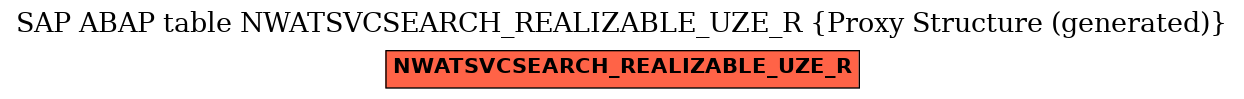 SAP ABAP table NWATSVCSEARCH_REALIZABLE_UZE_R {Proxy Structure (generated)}

NWATSVCSEARCH_REALIZABLE_UZE_R